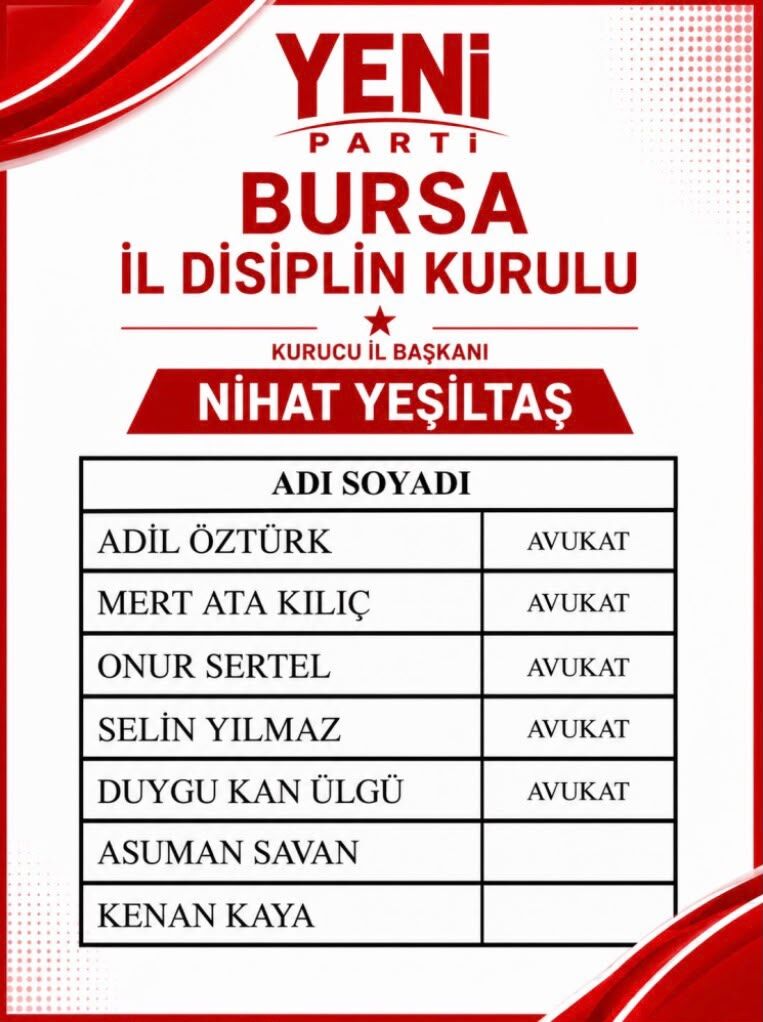 YENİ
PARTİ
BURSA
İL DİSİPLİN KURULU

KURUCU İL BAŞKANI
NİHAT YEŞİLTAŞ

| ADI SOYADI | |
|---|---|
| ADİL ÖZTÜRK | AVUKAT |
| MERT ATA KILIÇ | AVUKAT |
| ONUR SERTEL | AVUKAT |
| SELİN YILMAZ | AVUKAT |
| DUYGU KAN ÜLGÜ | AVUKAT |
| ASUMAN SAVAN | |
| KENAN KAYA | |